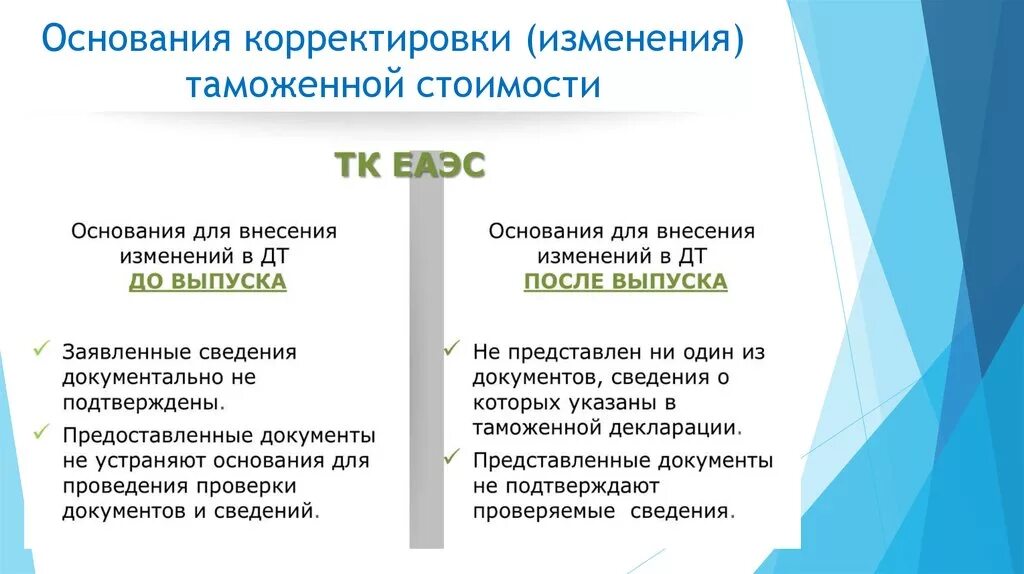 Основания корректировки (изменения) таможенной стоимости

ТК ЕАЭС

Основания для внесения изменений в ДТ
ДО ВЫПУСКА

✓ Заявленные сведения документально не подтверждены.
✓ Предоставленные документы не устраняют основания для проведения проверки документов и сведений.

Основания для внесения изменений в ДТ
ПОСЛЕ ВЫПУСКА

✓ Не представлен ни один из документов, сведения о которых указаны в таможенной декларации.
✓ Представленные документы не подтверждают проверяемые сведения.